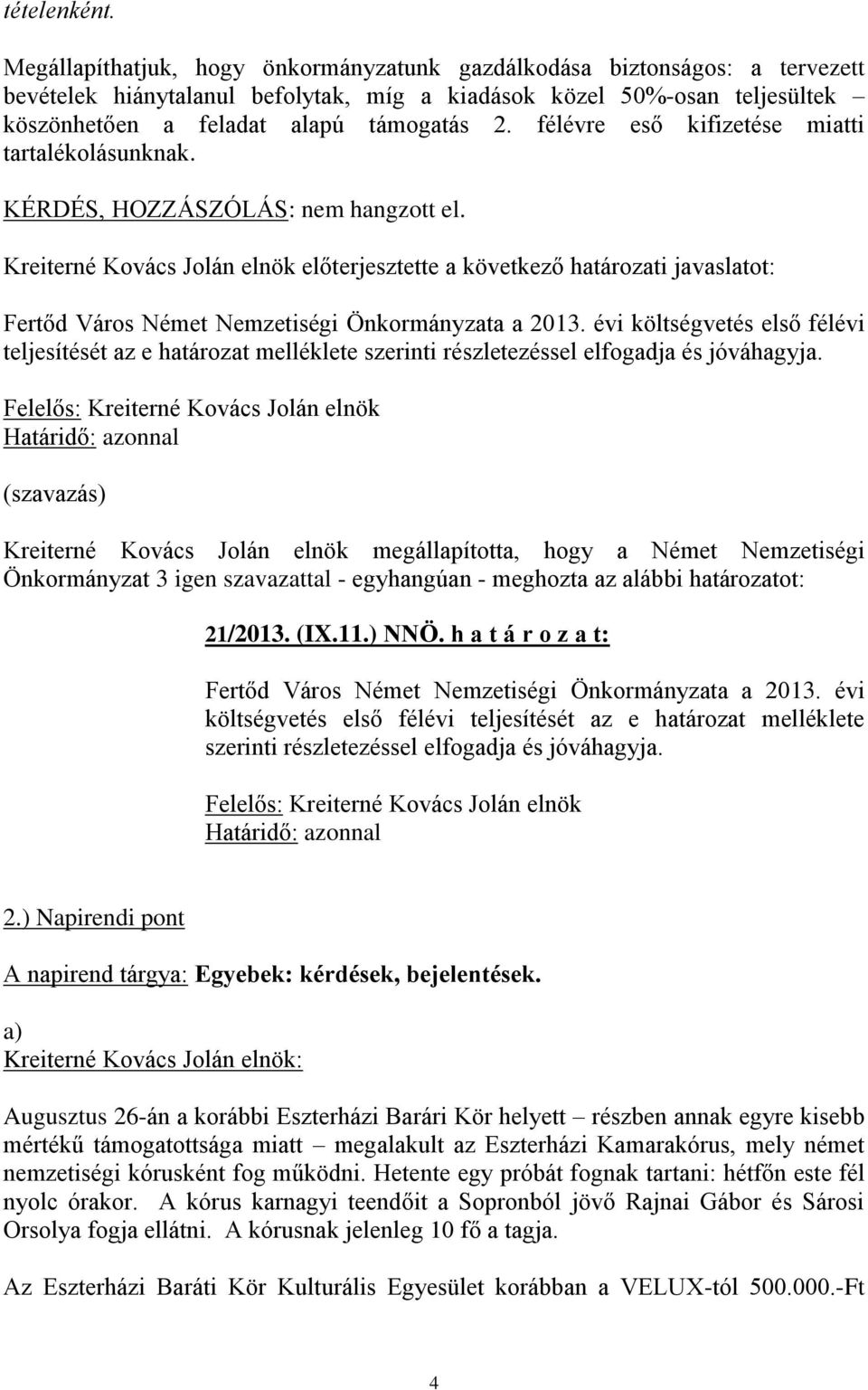 tételenként.

Megállapíthatjuk, hogy önkormányzatunk gazdálkodása biztonságos: a tervezett bevételek hiánytalanul befolytak, míg a kiadások közel 50%-osan teljesültek – köszönhetően a feladat alapú támogatás 2. félévre eső kifizetése miatti tartalékolásunknak.

KÉRDÉS, HOZZÁSZÓLÁS: nem hangzott el.

Kreiterné Kovács Jolán elnök előterjesztette a következő határozati javaslatot:

Fertőd Város Német Nemzetiségi Önkormányzata a 2013. évi költségvetés első félévi teljesítését az e határozat melléklete szerinti részletezéssel elfogadja és jóváhagyja.

Felelős: Kreiterné Kovács Jolán elnök
Határidő: azonnal

(szavazás)

Kreiterné Kovács Jolán elnök megállapította, hogy a Német Nemzetiségi Önkormányzat 3 igen szavazattal - egyhangúan - meghozta az alábbi határozatot:

21/2013. (IX.11.) NNÖ. h a t á r o z a t:

Fertőd Város Német Nemzetiségi Önkormányzata a 2013. évi költségvetés első félévi teljesítését az e határozat melléklete szerinti részletezéssel elfogadja és jóváhagyja.

Felelős: Kreiterné Kovács Jolán elnök
Határidő: azonnal

2.) Napirendi pont

A napirend tárgya: Egyebek: kérdések, bejelentések.

a)
Kreiterné Kovács Jolán elnök:

Augusztus 26-án a korábbi Eszterházi Barári Kör helyett – részben annak egyre kisebb mértékű támogatottsága miatt – megalakult az Eszterházi Kamarakórus, mely német nemzetiségi kórusként fog működni. Hetente egy próbát fognak tartani: hétfőn este fél nyolc órakor. A kórus karnagyi teendőit a Sopronból jövő Rajnai Gábor és Sárosi Orsolya fogja ellátni. A kórusnak jelenleg 10 fő a tagja.

Az Eszterházi Baráti Kör Kulturális Egyesület korábban a VELUX-tól 500.000.-Ft

4